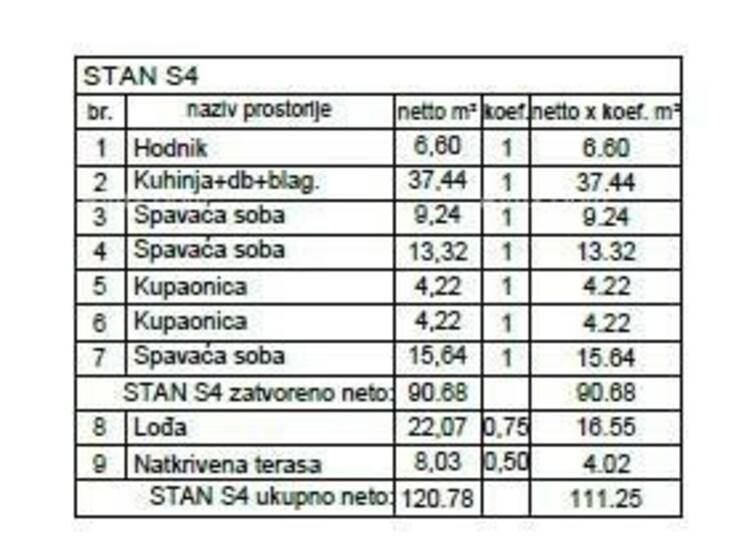 STAN S4

| br. | naziv prostorije | netto m² | koef. | netto x koef. m² |
|---|---|---|---|---|
| 1 | Hodnik | 6,60 | 1 | 6.60 |
| 2 | Kuhinja+db+blag. | 37,44 | 1 | 37.44 |
| 3 | Spavaća soba | 9,24 | 1 | 9.24 |
| 4 | Spavaća soba | 13,32 | 1 | 13.32 |
| 5 | Kupaonica | 4,22 | 1 | 4.22 |
| 6 | Kupaonica | 4,22 | 1 | 4.22 |
| 7 | Spavaća soba | 15,64 | 1 | 15.64 |
| | STAN S4 zatvoreno neto: | 90.68 | | 90.68 |
| 8 | Lođa | 22,07 | 0,75 | 16.55 |
| 9 | Natkrivena terasa | 8,03 | 0,50 | 4.02 |
| | STAN S4 ukupno neto: | 120.78 | | 111.25 |